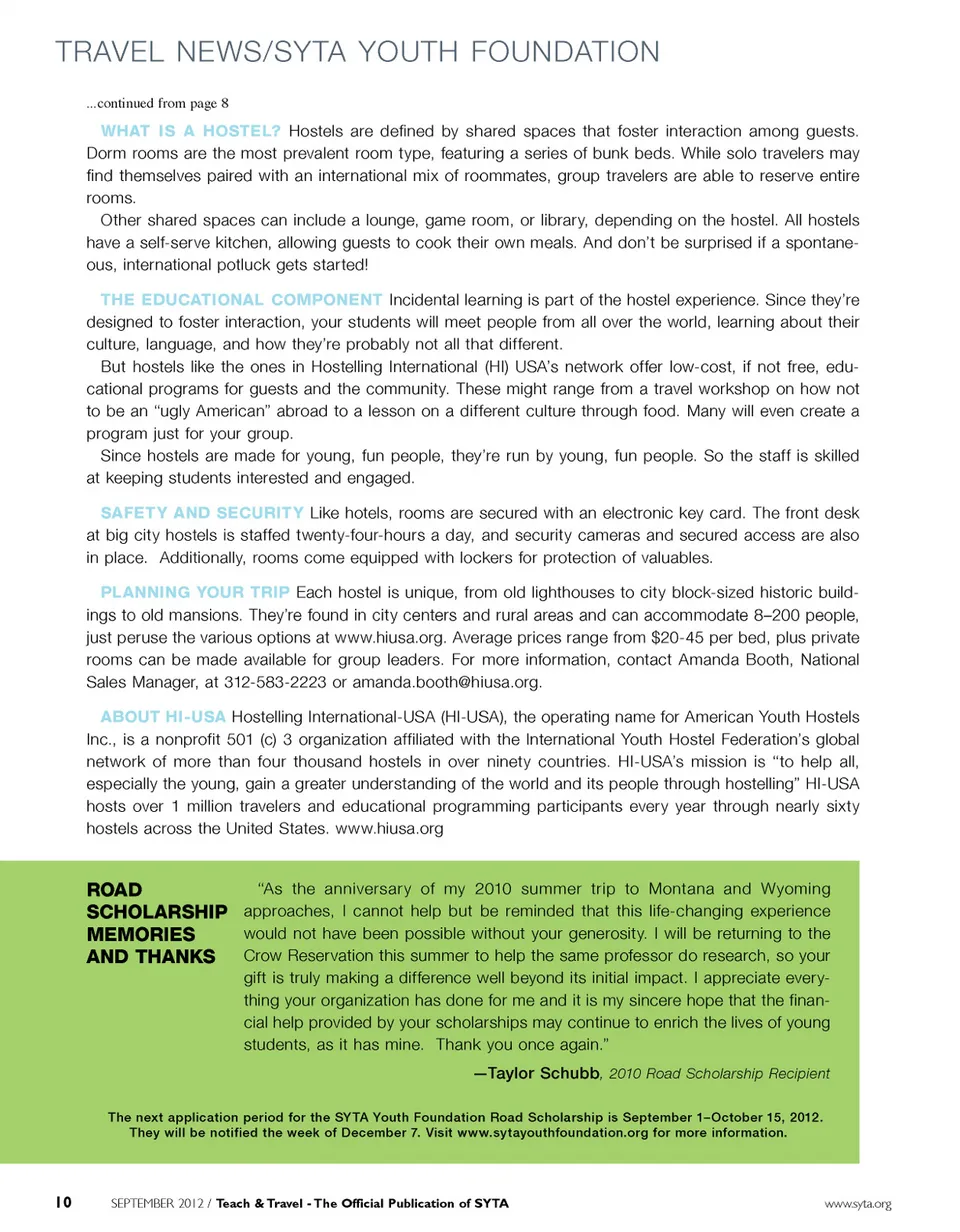 TRAVEL NEWS/SYTA YOUTH FOUNDATION

...continued from page 8

WHAT IS A HOSTEL? Hostels are defined by shared spaces that foster interaction among guests. Dorm rooms are the most prevalent room type, featuring a series of bunk beds. While solo travelers may find themselves paired with an international mix of roommates, group travelers are able to reserve entire rooms.

Other shared spaces can include a lounge, game room, or library, depending on the hostel. All hostels have a self-serve kitchen, allowing guests to cook their own meals. And don't be surprised if a spontaneous, international potluck gets started!

THE EDUCATIONAL COMPONENT Incidental learning is part of the hostel experience. Since they're designed to foster interaction, your students will meet people from all over the world, learning about their culture, language, and how they're probably not all that different.

But hostels like the ones in Hostelling International (HI) USA's network offer low-cost, if not free, educational programs for guests and the community. These might range from a travel workshop on how not to be an "ugly American" abroad to a lesson on a different culture through food. Many will even create a program just for your group.

Since hostels are made for young, fun people, they're run by young, fun people. So the staff is skilled at keeping students interested and engaged.

SAFETY AND SECURITY Like hotels, rooms are secured with an electronic key card. The front desk at big city hostels is staffed twenty-four-hours a day, and security cameras and secured access are also in place. Additionally, rooms come equipped with lockers for protection of valuables.

PLANNING YOUR TRIP Each hostel is unique, from old lighthouses to city block-sized historic buildings to old mansions. They're found in city centers and rural areas and can accommodate 8–200 people, just peruse the various options at www.hiusa.org. Average prices range from $20-45 per bed, plus private rooms can be made available for group leaders. For more information, contact Amanda Booth, National Sales Manager, at 312-583-2223 or amanda.booth@hiusa.org.

ABOUT HI-USA Hostelling International-USA (HI-USA), the operating name for American Youth Hostels Inc., is a nonprofit 501 (c) 3 organization affiliated with the International Youth Hostel Federation's global network of more than four thousand hostels in over ninety countries. HI-USA's mission is "to help all, especially the young, gain a greater understanding of the world and its people through hostelling" HI-USA hosts over 1 million travelers and educational programming participants every year through nearly sixty hostels across the United States. www.hiusa.org

ROAD SCHOLARSHIP MEMORIES AND THANKS

"As the anniversary of my 2010 summer trip to Montana and Wyoming approaches, I cannot help but be reminded that this life-changing experience would not have been possible without your generosity. I will be returning to the Crow Reservation this summer to help the same professor do research, so your gift is truly making a difference well beyond its initial impact. I appreciate everything your organization has done for me and it is my sincere hope that the financial help provided by your scholarships may continue to enrich the lives of young students, as it has mine. Thank you once again."

—Taylor Schubb, 2010 Road Scholarship Recipient

The next application period for the SYTA Youth Foundation Road Scholarship is September 1–October 15, 2012. They will be notified the week of December 7. Visit www.sytayouthfoundation.org for more information.

10 SEPTEMBER 2012 / Teach & Travel - The Official Publication of SYTA www.syta.org